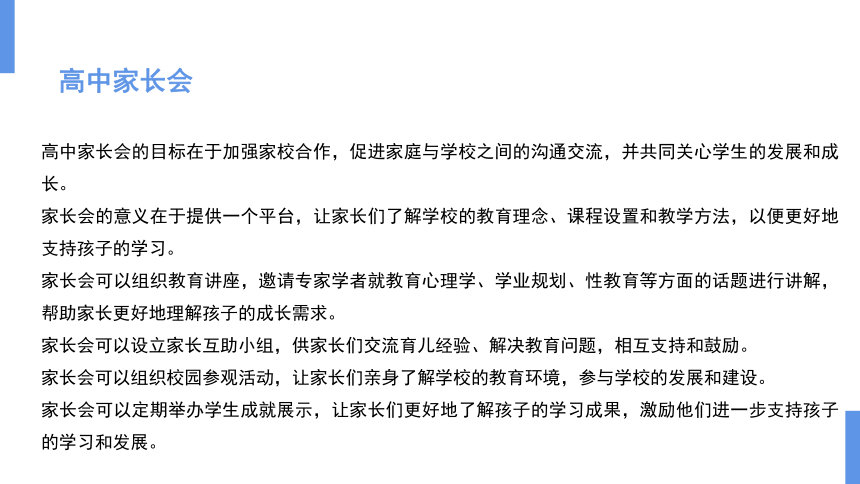 高中家长会

高中家长会的目标在于加强家校合作，促进家庭与学校之间的沟通交流，并共同关心学生的发展和成长。

家长会的意义在于提供一个平台，让家长们了解学校的教育理念、课程设置和教学方法，以便更好地支持孩子的学习。

家长会可以组织教育讲座，邀请专家学者就教育心理学、学业规划、性教育等方面的话题进行讲解，帮助家长更好地理解孩子的成长需求。

家长会可以设立家长互助小组，供家长们交流育儿经验、解决教育问题，相互支持和鼓励。

家长会可以组织校园参观活动，让家长们亲身了解学校的教育环境，参与学校的发展和建设。

家长会可以定期举办学生成就展示，让家长们更好地了解孩子的学习成果，激励他们进一步支持孩子的学习和发展。